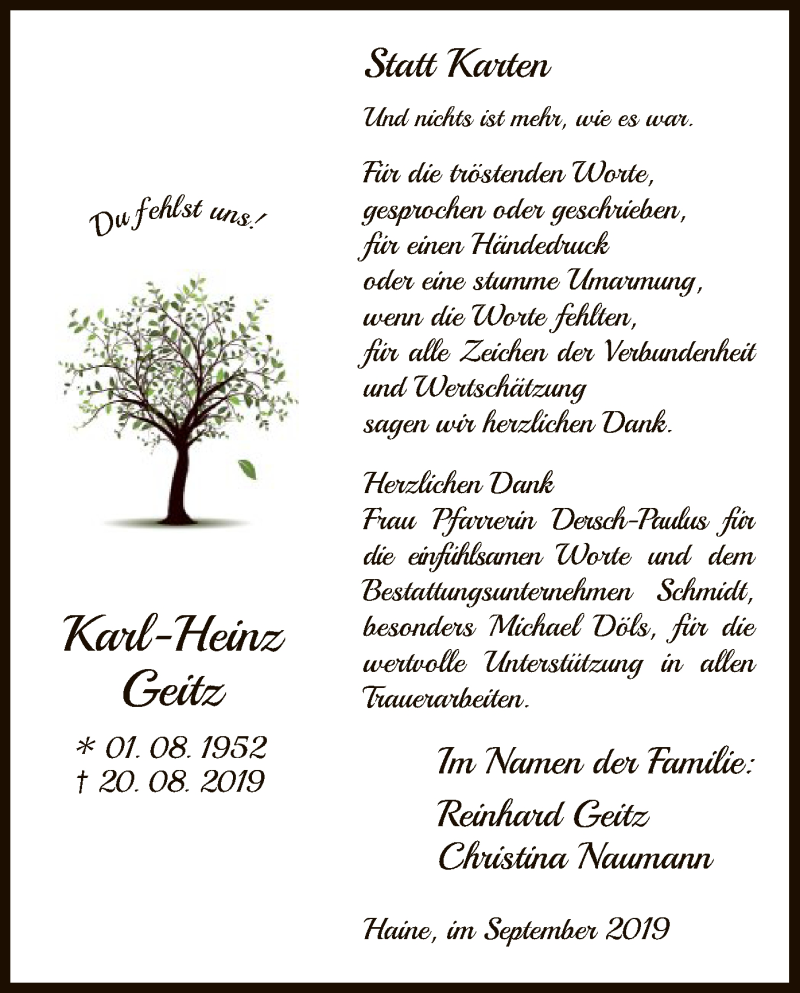 Du fehlst uns!

Karl-Heinz Geitz

* 01. 08. 1952
† 20. 08. 2019

Statt Karten

Und nichts ist mehr, wie es war.

Für die tröstenden Worte,
gesprochen oder geschrieben,
für einen Händedruck
oder eine stumme Umarmung,
wenn die Worte fehlten,
für alle Zeichen der Verbundenheit
und Wertschätzung
sagen wir herzlichen Dank.

Herzlichen Dank
Frau Pfarrerin Dersch-Paulus für die einfühlsamen Worte und dem Bestattungsunternehmen Schmidt, besonders Michael Döls, für die wertvolle Unterstützung in allen Trauerarbeiten.

Im Namen der Familie:
Reinhard Geitz
Christina Naumann

Haine, im September 2019